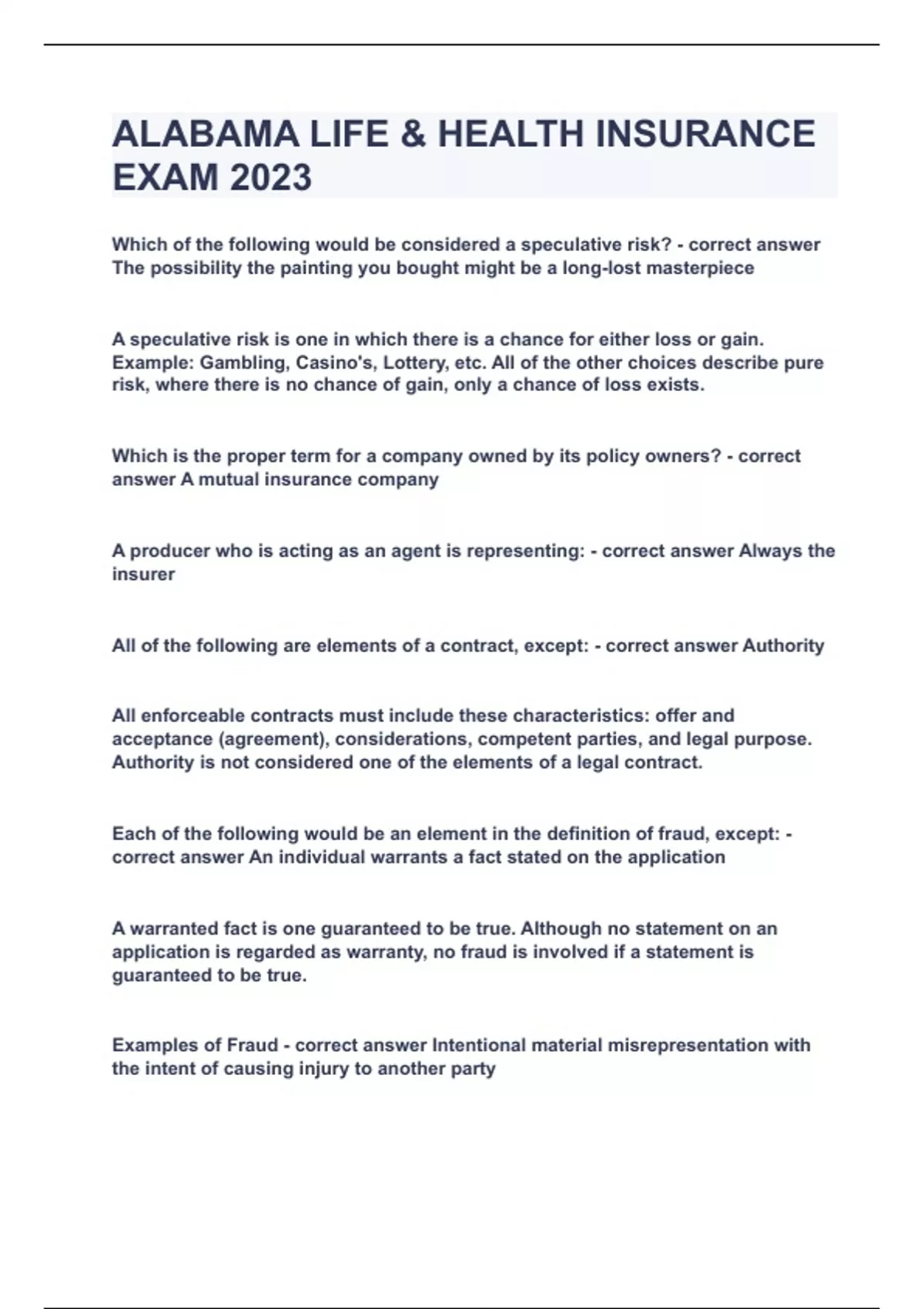 ALABAMA LIFE & HEALTH INSURANCE EXAM 2023

Which of the following would be considered a speculative risk? - correct answer The possibility the painting you bought might be a long-lost masterpiece

A speculative risk is one in which there is a chance for either loss or gain. Example: Gambling, Casino's, Lottery, etc. All of the other choices describe pure risk, where there is no chance of gain, only a chance of loss exists.

Which is the proper term for a company owned by its policy owners? - correct answer A mutual insurance company

A producer who is acting as an agent is representing: - correct answer Always the insurer

All of the following are elements of a contract, except: - correct answer Authority

All enforceable contracts must include these characteristics: offer and acceptance (agreement), considerations, competent parties, and legal purpose. Authority is not considered one of the elements of a legal contract.

Each of the following would be an element in the definition of fraud, except: - correct answer An individual warrants a fact stated on the application

A warranted fact is one guaranteed to be true. Although no statement on an application is regarded as warranty, no fraud is involved if a statement is guaranteed to be true.

Examples of Fraud - correct answer Intentional material misrepresentation with the intent of causing injury to another party